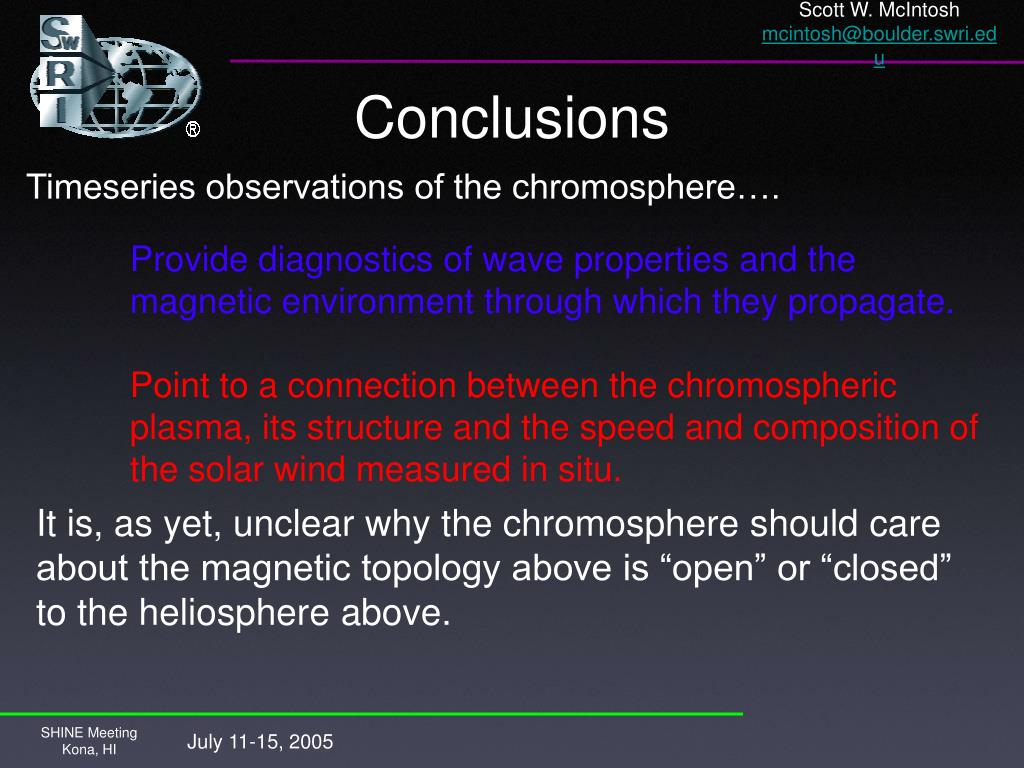 SwRI ®

Scott W. McIntosh
mcintosh@boulder.swri.edu

Conclusions

Timeseries observations of the chromosphere….

Provide diagnostics of wave properties and the magnetic environment through which they propagate.

Point to a connection between the chromospheric plasma, its structure and the speed and composition of the solar wind measured in situ.

It is, as yet, unclear why the chromosphere should care about the magnetic topology above is “open” or “closed” to the heliosphere above.

SHINE Meeting
Kona, HI

July 11-15, 2005